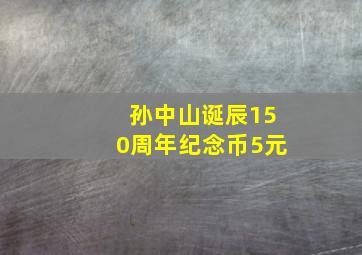 孙中山诞辰150周年纪念币5元